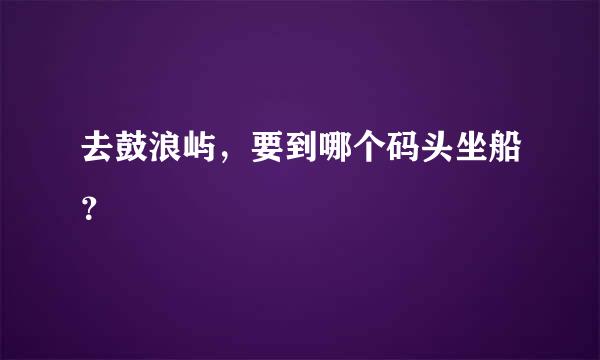 去鼓浪屿，要到哪个码头坐船？